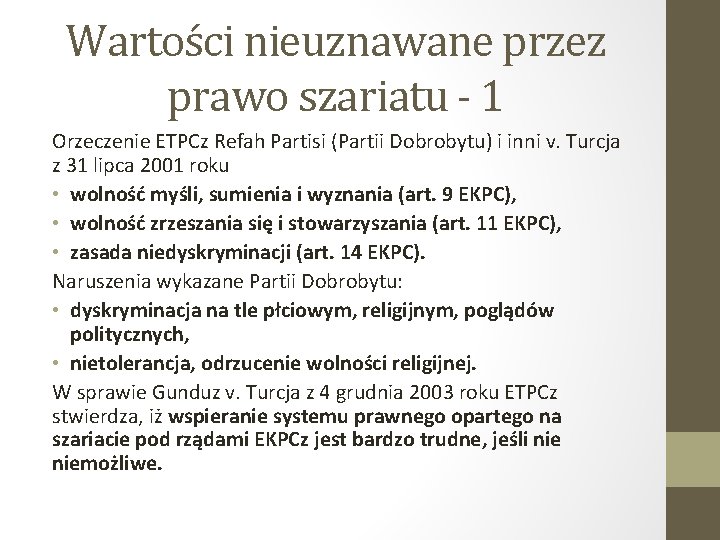 Wartości nieuznawane przez prawo szariatu - 1

Orzeczenie ETPCz Refah Partisi (Partii Dobrobytu) i inni v. Turcja z 31 lipca 2001 roku

• wolność myśli, sumienia i wyznania (art. 9 EKPC),
• wolność zrzeszania się i stowarzyszania (art. 11 EKPC),
• zasada niedyskryminacji (art. 14 EKPC).

Naruszenia wykazane Partii Dobrobytu:

• dyskryminacja na tle płciowym, religijnym, poglądów politycznych,
• nietolerancja, odrzucenie wolności religijnej.

W sprawie Gunduz v. Turcja z 4 grudnia 2003 roku ETPCz stwierdza, iż wspieranie systemu prawnego opartego na szariacie pod rządami EKPCz jest bardzo trudne, jeśli nie niemożliwe.